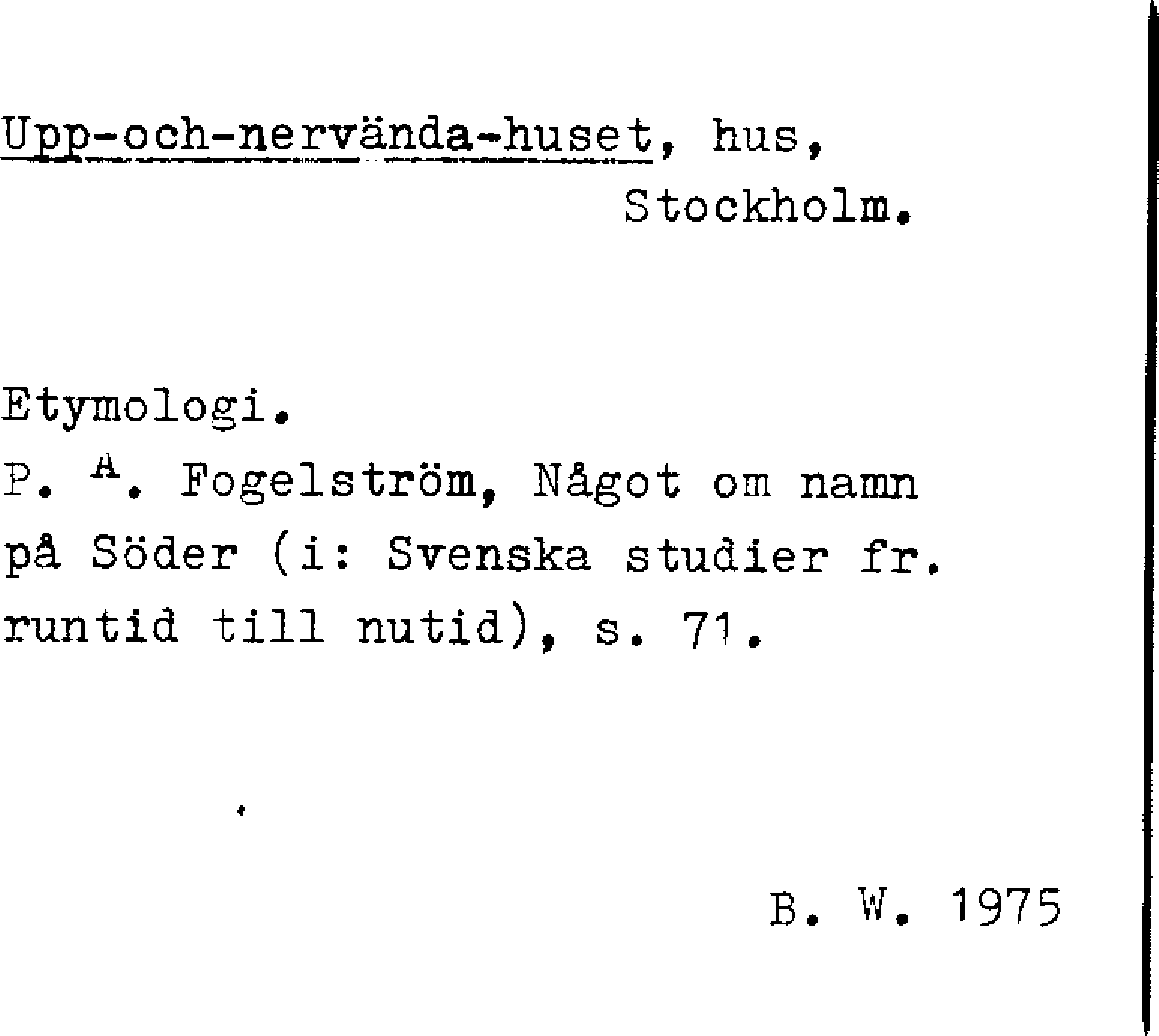 Upp-och-nervända-huset, hus,
Stockholm.

Etymologi.
P. A. Fogelström, Något om namn på Söder (i: Svenska studier fr. runtid till nutid), s. 71.

B. W. 1975